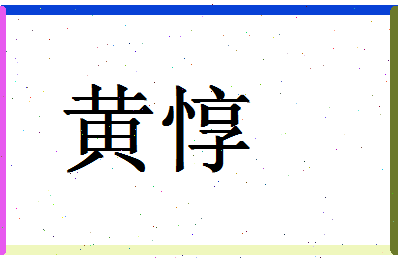 黄惇